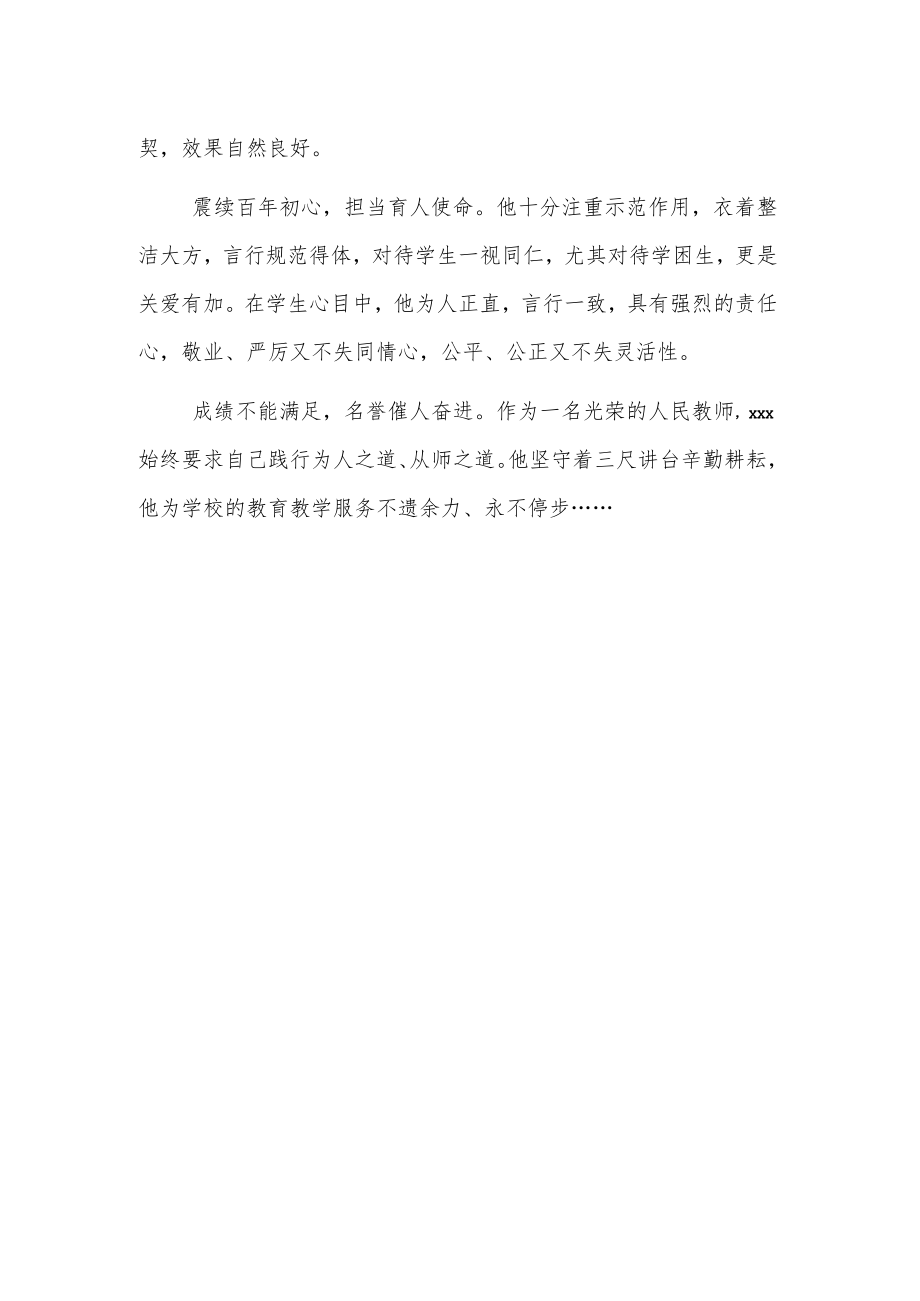 契，效果自然良好。

震续百年初心，担当育人使命。他十分注重示范作用，衣着整洁大方，言行规范得体，对待学生一视同仁，尤其对待学困生，更是关爱有加。在学生心目中，他为人正直，言行一致，具有强烈的责任心，敬业、严厉又不失同情心，公平、公正又不失灵活性。

成绩不能满足，名誉催人奋进。作为一名光荣的人民教师，xxx始终要求自己践行为人之道、从师之道。他坚守着三尺讲台辛勤耕耘，他为学校的教育教学服务不遗余力、永不停步……